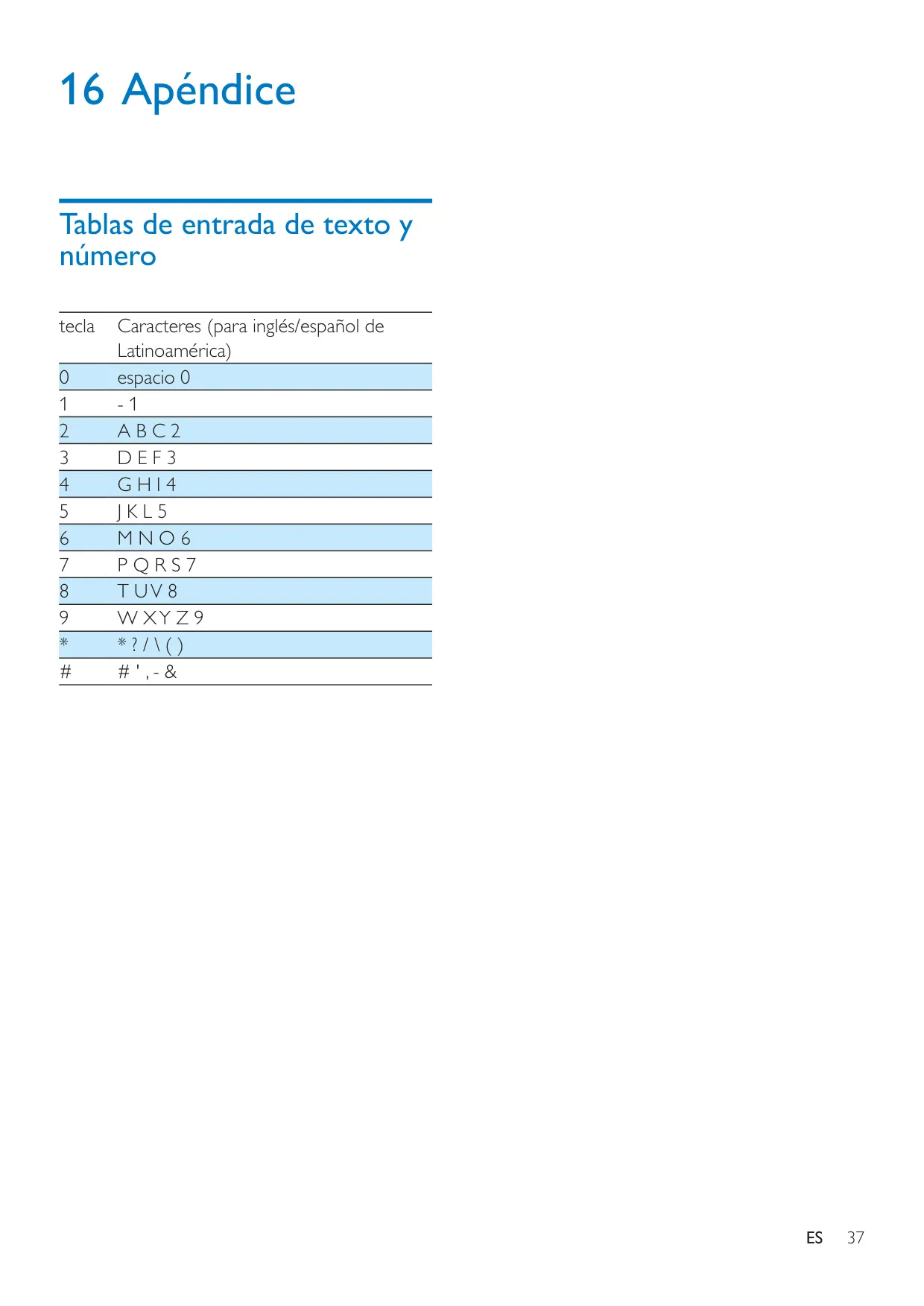 16 Apéndice

Tablas de entrada de texto y número

| tecla | Caracteres (para inglés/español de Latinoamérica) |
|---|---|
| 0 | espacio 0 |
| 1 | - 1 |
| 2 | A B C 2 |
| 3 | D E F 3 |
| 4 | G H I 4 |
| 5 | J K L 5 |
| 6 | M N O 6 |
| 7 | P Q R S 7 |
| 8 | T U V 8 |
| 9 | W X Y Z 9 |
| * | * ? / \ ( ) |
| # | # ' , - & |

ES 37